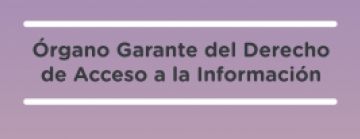 Órgano Garante del Derecho de Acceso a la Información